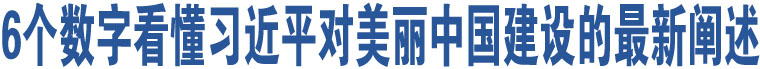 6个数字看懂习近平对美丽中国建设的最新阐述